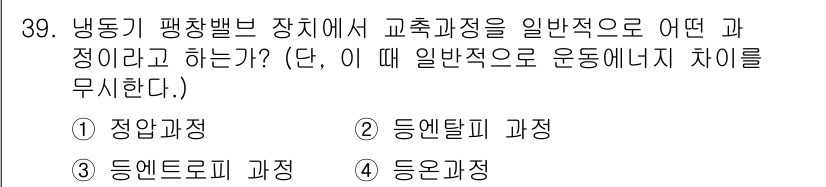 39. 냉동기 팽창밸브 장치에서 교축과정을 일반적으로 어떤 과정이라고 하는가? (단, 이 때 일반적으로 운동에너지 차이를 무시한다.)

① 정압과정 ② 등엔탈피 과정

③ 등엔트로피 과정 ④ 등온과정